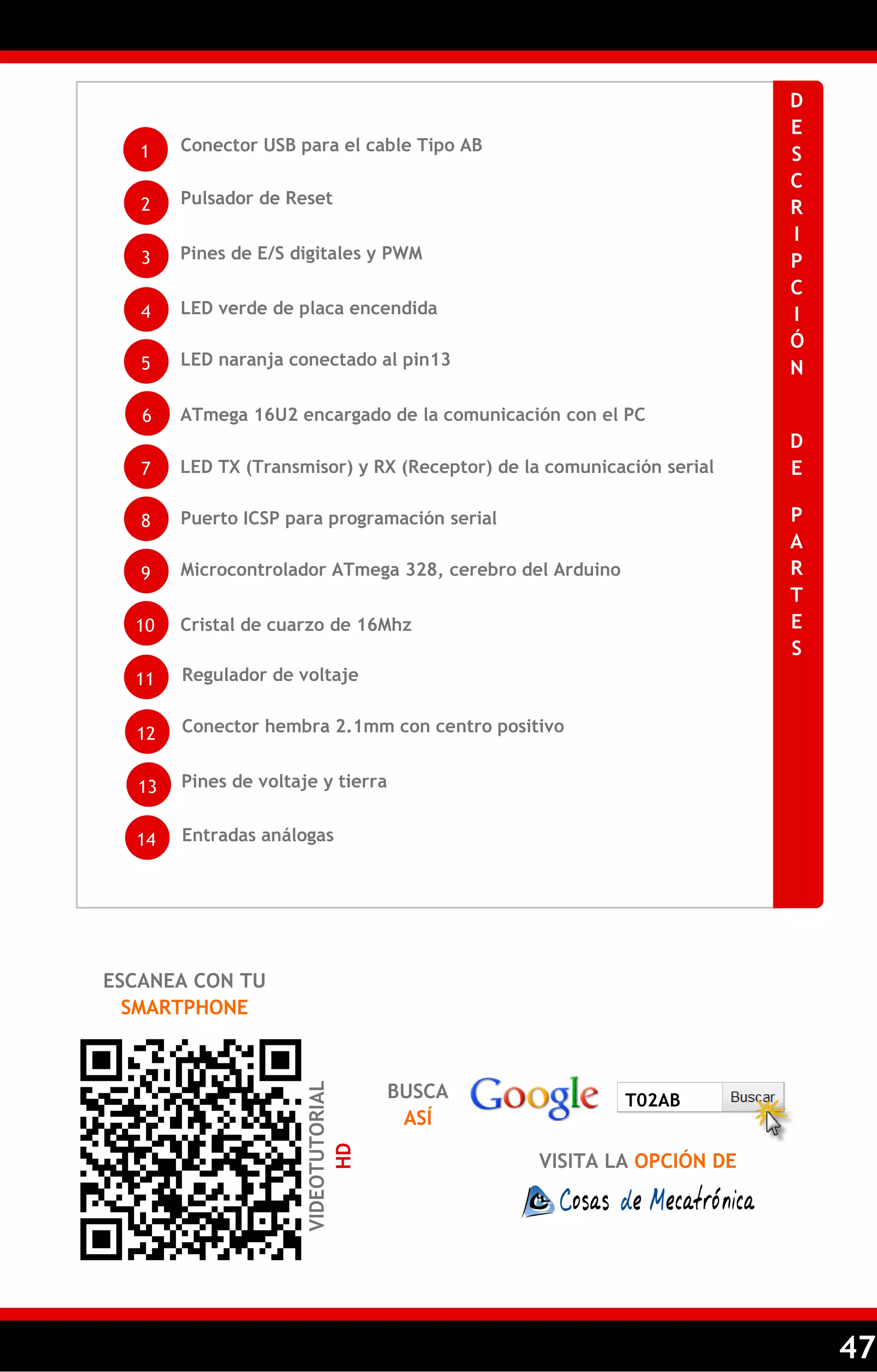 1 Conector USB para el cable Tipo AB

2 Pulsador de Reset

3 Pines de E/S digitales y PWM

4 LED verde de placa encendida

5 LED naranja conectado al pin13

6 ATmega 16U2 encargado de la comunicación con el PC

7 LED TX (Transmisor) y RX (Receptor) de la comunicación serial

8 Puerto ICSP para programación serial

9 Microcontrolador ATmega 328, cerebro del Arduino

10 Cristal de cuarzo de 16Mhz

11 Regulador de voltaje

12 Conector hembra 2.1mm con centro positivo

13 Pines de voltaje y tierra

14 Entradas análogas

DESCRIPCIÓN DE PARTES

ESCANEA CON TU SMARTPHONE

VIDEOTUTORIAL HD

BUSCA ASÍ

Google

T02AB

Buscar

VISITA LA OPCIÓN DE

Cosas de Mecatrónica

47